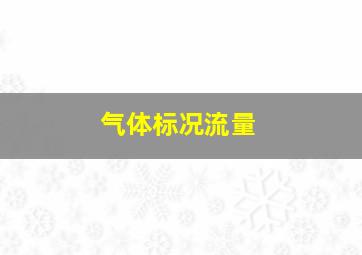 气体标况流量